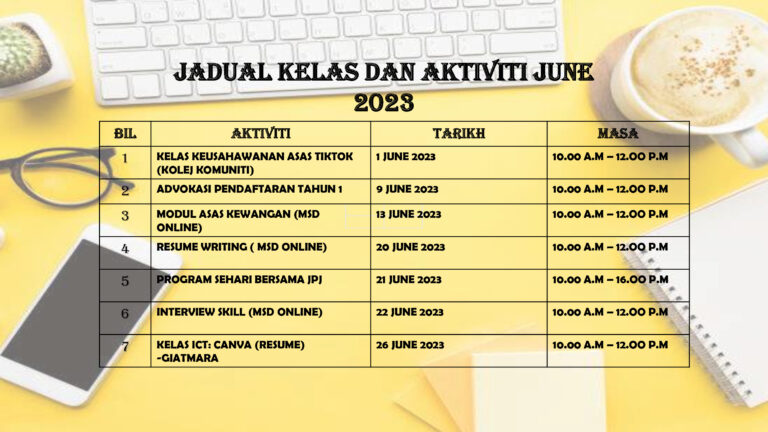 JADUAL KELAS DAN AKTIVITI JUNE 2023

| BIL | AKTIVITI | TARIKH | MASA |
|---|---|---|---|
| 1 | KELAS KEUSAHAWANAN ASAS TIKTOK (KOLEJ KOMUNITI) | 1 JUNE 2023 | 10.00 A.M – 12.00 P.M |
| 2 | ADVOKASI PENDAFTARAN TAHUN 1 | 9 JUNE 2023 | 10.00 A.M – 12.00 P.M |
| 3 | MODUL ASAS KEWANGAN (MSD ONLINE) | 13 JUNE 2023 | 10.00 A.M – 12.00 P.M |
| 4 | RESUME WRITING ( MSD ONLINE) | 20 JUNE 2023 | 10.00 A.M – 12.00 P.M |
| 5 | PROGRAM SEHARI BERSAMA JPJ | 21 JUNE 2023 | 10.00 A.M – 16.00 P.M |
| 6 | INTERVIEW SKILL (MSD ONLINE) | 22 JUNE 2023 | 10.00 A.M – 12.00 P.M |
| 7 | KELAS ICT: CANVA (RESUME) -GIATMARA | 26 JUNE 2023 | 10.00 A.M – 12.00 P.M |